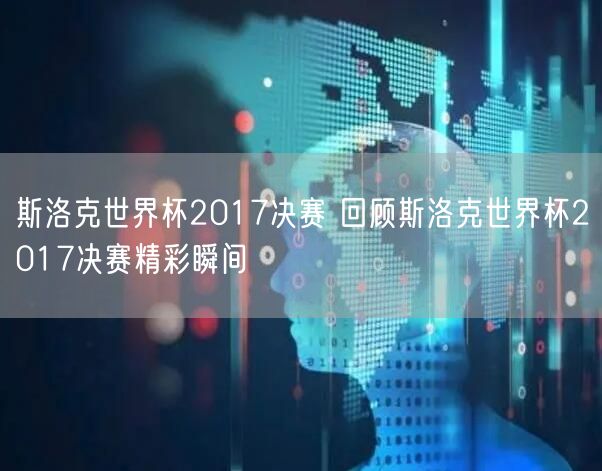 斯洛克世界杯2017决赛 回顾斯洛克世界杯2017决赛精彩瞬间